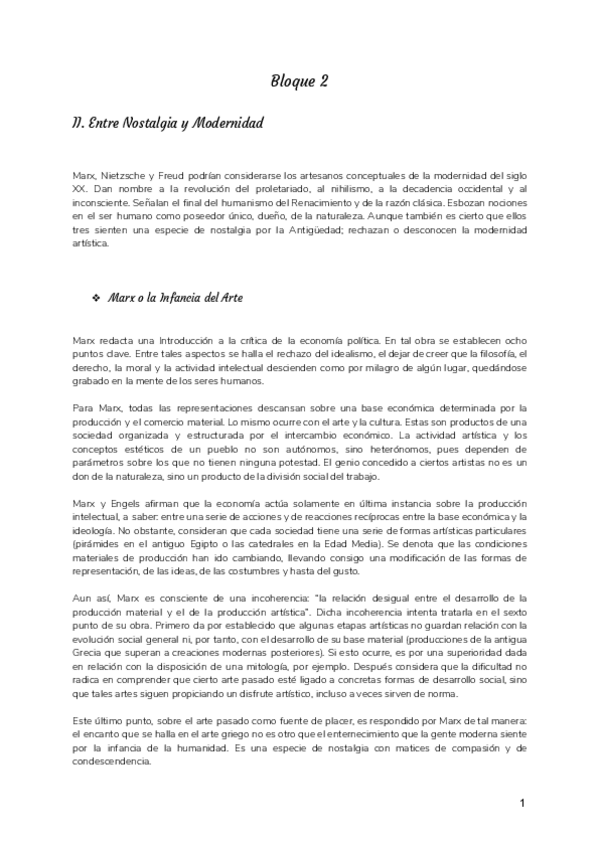 Bloque 2

II. Entre Nostalgia y Modernidad

Marx, Nietzsche y Freud podrían considerarse los artesanos conceptuales de la modernidad del siglo XX. Dan nombre a la revolución del proletariado, al nihilismo, a la decadencia occidental y al inconsciente. Señalan el final del humanismo del Renacimiento y de la razón clásica. Esbozan nociones en el ser humano como poseedor único, dueño, de la naturaleza. Aunque también es cierto que ellos tres sienten una especie de nostalgia por la Antigüedad; rechazan o desconocen la modernidad artística.

❖ Marx o la Infancia del Arte

Marx redacta una Introducción a la crítica de la economía política. En tal obra se establecen ocho puntos clave. Entre tales aspectos se halla el rechazo del idealismo, el dejar de creer que la filosofía, el derecho, la moral y la actividad intelectual descienden como por milagro de algún lugar, quedándose grabado en la mente de los seres humanos.

Para Marx, todas las representaciones descansan sobre una base económica determinada por la producción y el comercio material. Lo mismo ocurre con el arte y la cultura. Estas son productos de una sociedad organizada y estructurada por el intercambio económico. La actividad artística y los conceptos estéticos de un pueblo no son autónomos, sino heterónomos, pues dependen de parámetros sobre los que no tienen ninguna potestad. El genio concedido a ciertos artistas no es un don de la naturaleza, sino un producto de la división social del trabajo.

Marx y Engels afirman que la economía actúa solamente en última instancia sobre la producción intelectual, a saber: entre una serie de acciones y de reacciones recíprocas entre la base económica y la ideología. No obstante, consideran que cada sociedad tiene una serie de formas artísticas particulares (pirámides en el antiguo Egipto o las catedrales en la Edad Media). Se denota que las condiciones materiales de producción han ido cambiando, llevando consigo una modificación de las formas de representación, de las ideas, de las costumbres y hasta del gusto.

Aun así, Marx es consciente de una incoherencia: "la relación desigual entre el desarrollo de la producción material y el de la producción artística". Dicha incoherencia intenta tratarla en el sexto punto de su obra. Primero da por establecido que algunas etapas artísticas no guardan relación con la evolución social general ni, por tanto, con el desarrollo de su base material (producciones de la antigua Grecia que superan a creaciones modernas posteriores). Si esto ocurre, es por una superioridad dada en relación con la disposición de una mitología, por ejemplo. Después considera que la dificultad no radica en comprender que cierto arte pasado esté ligado a concretas formas de desarrollo social, sino que tales artes siguen propiciando un disfrute artístico, incluso a veces sirven de norma.

Este último punto, sobre el arte pasado como fuente de placer, es respondido por Marx de tal manera: el encanto que se halla en el arte griego no es otro que el enternecimiento que la gente moderna siente por la infancia de la humanidad. Es una especie de nostalgia con matices de compasión y de condescendencia.

1